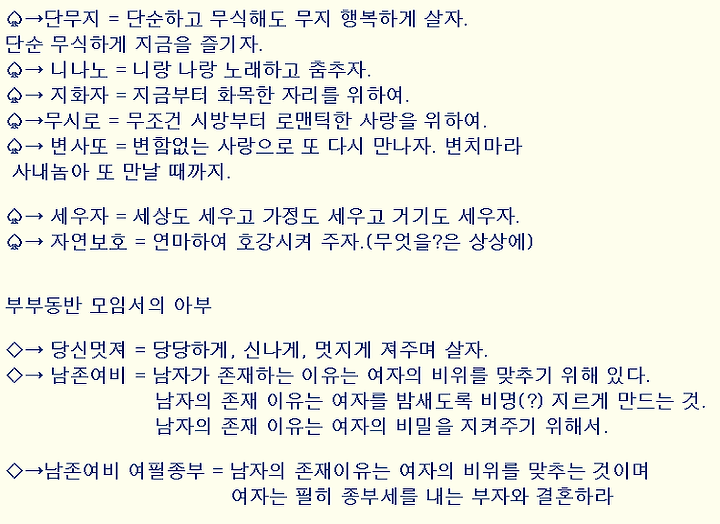 ♤→단무지 = 단순하고 무식해도 무지 행복하게 살자.
단순 무식하게 지금을 즐기자.
♤→ 니나노 = 니랑 나랑 노래하고 춤추자.
♤→ 지화자 = 지금부터 화목한 자리를 위하여.
♤→무시로 = 무조건 시방부터 로맨틱한 사랑을 위하여.
♤→ 변사또 = 변함없는 사랑으로 또 다시 만나자. 변치마라 사내놈아 또 만날 때까지.

♤→ 세우자 = 세상도 세우고 가정도 세우고 거기도 세우자.
♤→ 자연보호 = 연마하여 호강시켜 주자.(무엇을?은 상상에)

부부동반 모임서의 아부

◇→ 당신멋져 = 당당하게, 신나게, 멋지게 져주며 살자.
◇→ 남존여비 = 남자가 존재하는 이유는 여자의 비위를 맞추기 위해 있다.
남자의 존재 이유는 여자를 밤새도록 비명(?) 지르게 만드는 것.
남자의 존재 이유는 여자의 비밀을 지켜주기 위해서.

◇→남존여비 여필종부 = 남자의 존재이유는 여자의 비위를 맞추는 것이며
여자는 필히 종부세를 내는 부자와 결혼하라